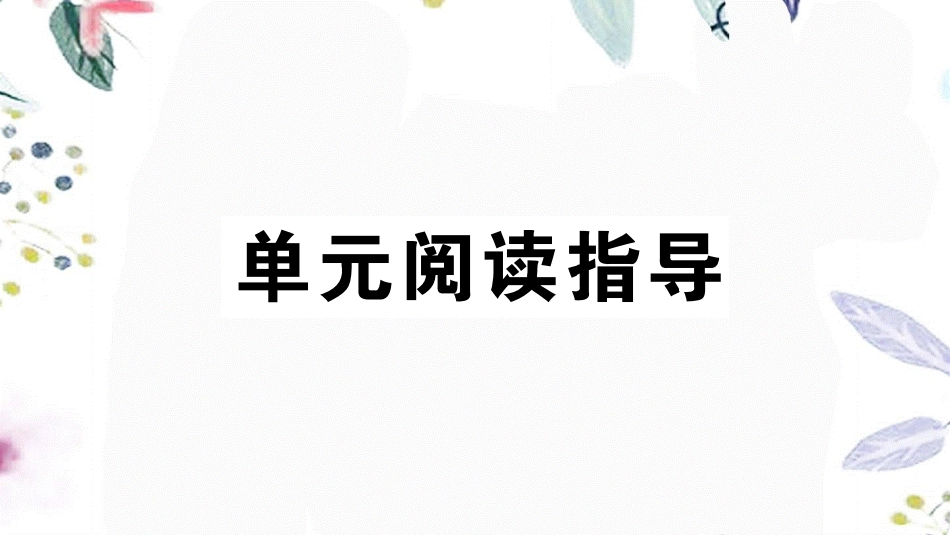 单元阅读指导